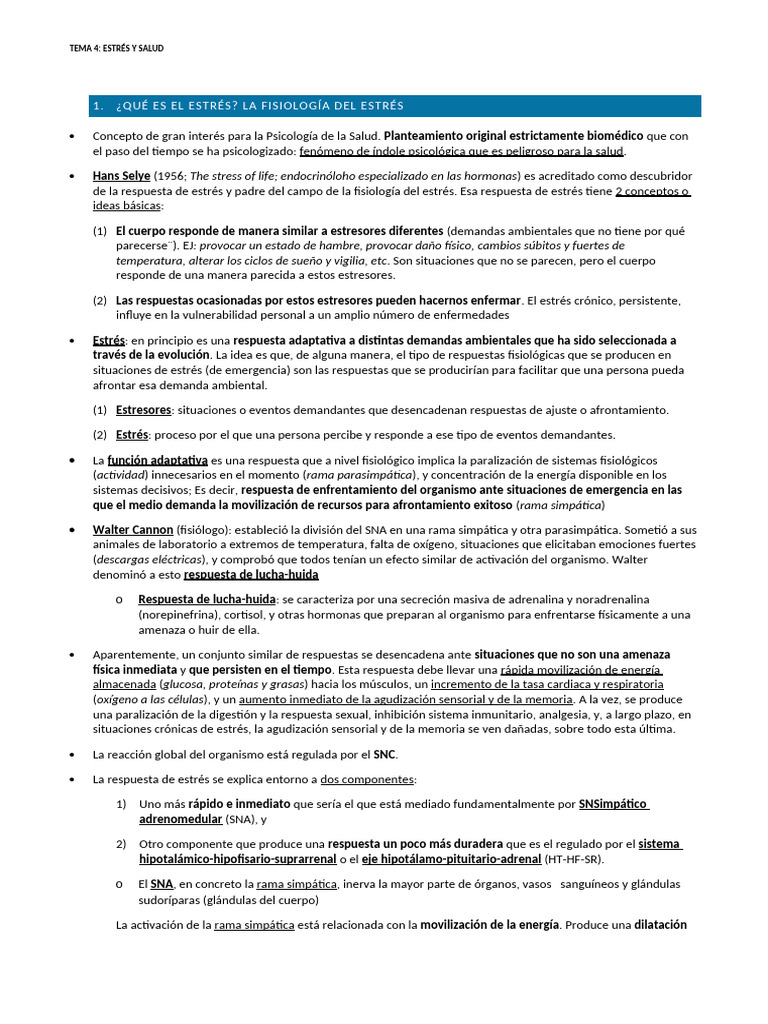 TEMA 4: ESTRÉS Y SALUD

1. ¿QUÉ ES EL ESTRÉS? LA FISIOLOGÍA DEL ESTRÉS

• Concepto de gran interés para la Psicología de la Salud. Planteamiento original estrictamente biomédico que con el paso del tiempo se ha psicologizado: fenómeno de índole psicológica que es peligroso para la salud.

• Hans Selye (1956; The stress of life; endocrinóloho especializado en las hormonas) es acreditado como descubridor de la respuesta de estrés y padre del campo de la fisiología del estrés. Esa respuesta de estrés tiene 2 conceptos o ideas básicas:

(1) El cuerpo responde de manera similar a estresores diferentes (demandas ambientales que no tiene por qué parecerse¨). EJ: provocar un estado de hambre, provocar daño físico, cambios súbitos y fuertes de temperatura, alterar los ciclos de sueño y vigilia, etc. Son situaciones que no se parecen, pero el cuerpo responde de una manera parecida a estos estresores.

(2) Las respuestas ocasionadas por estos estresores pueden hacernos enfermar. El estrés crónico, persistente, influye en la vulnerabilidad personal a un amplio número de enfermedades

• Estrés: en principio es una respuesta adaptativa a distintas demandas ambientales que ha sido seleccionada a través de la evolución. La idea es que, de alguna manera, el tipo de respuestas fisiológicas que se producen en situaciones de estrés (de emergencia) son las respuestas que se producirían para facilitar que una persona pueda afrontar esa demanda ambiental.

(1) Estresores: situaciones o eventos demandantes que desencadenan respuestas de ajuste o afrontamiento.

(2) Estrés: proceso por el que una persona percibe y responde a ese tipo de eventos demandantes.

• La función adaptativa es una respuesta que a nivel fisiológico implica la paralización de sistemas fisiológicos (actividad) innecesarios en el momento (rama parasimpática), y concentración de la energía disponible en los sistemas decisivos; Es decir, respuesta de enfrentamiento del organismo ante situaciones de emergencia en las que el medio demanda la movilización de recursos para afrontamiento exitoso (rama simpática)

• Walter Cannon (fisiólogo): estableció la división del SNA en una rama simpática y otra parasimpática. Sometió a sus animales de laboratorio a extremos de temperatura, falta de oxígeno, situaciones que elicitaban emociones fuertes (descargas eléctricas), y comprobó que todos tenían un efecto similar de activación del organismo. Walter denominó a esto respuesta de lucha-huida

o Respuesta de lucha-huida: se caracteriza por una secreción masiva de adrenalina y noradrenalina (norepinefrina), cortisol, y otras hormonas que preparan al organismo para enfrentarse físicamente a una amenaza o huir de ella.

• Aparentemente, un conjunto similar de respuestas se desencadena ante situaciones que no son una amenaza física inmediata y que persisten en el tiempo. Esta respuesta debe llevar una rápida movilización de energía almacenada (glucosa, proteínas y grasas) hacia los músculos, un incremento de la tasa cardiaca y respiratoria (oxígeno a las células), y un aumento inmediato de la agudización sensorial y de la memoria. A la vez, se produce una paralización de la digestión y la respuesta sexual, inhibición sistema inmunitario, analgesia, y, a largo plazo, en situaciones crónicas de estrés, la agudización sensorial y de la memoria se ven dañadas, sobre todo esta última.

• La reacción global del organismo está regulada por el SNC.

• La respuesta de estrés se explica entorno a dos componentes:

1) Uno más rápido e inmediato que sería el que está mediado fundamentalmente por SNSimpático adrenomedular (SNA), y

2) Otro componente que produce una respuesta un poco más duradera que es el regulado por el sistema hipotalámico-hipofisario-suprarrenal o el eje hipotálamo-pituitario-adrenal (HT-HF-SR).

o El SNA, en concreto la rama simpática, inerva la mayor parte de órganos, vasos sanguíneos y glándulas sudoríparas (glándulas del cuerpo)

La activación de la rama simpática está relacionada con la movilización de la energía. Produce una dilatación